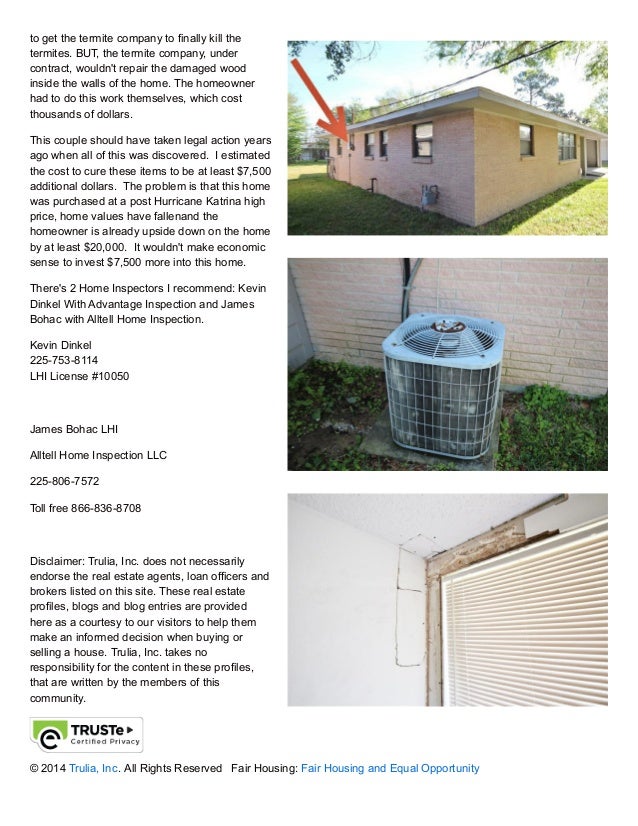 to get the termite company to finally kill the termites. BUT, the termite company, under contract, wouldn't repair the damaged wood inside the walls of the home. The homeowner had to do this work themselves, which cost thousands of dollars.

This couple should have taken legal action years ago when all of this was discovered. I estimated the cost to cure these items to be at least $7,500 additional dollars. The problem is that this home was purchased at a post Hurricane Katrina high price, home values have fallenand the homeowner is already upside down on the home by at least $20,000. It wouldn't make economic sense to invest $7,500 more into this home.

There's 2 Home Inspectors I recommend: Kevin Dinkel With Advantage Inspection and James Bohac with Alltell Home Inspection.

Kevin Dinkel
225-753-8114
LHI License #10050

James Bohac LHI

Alltell Home Inspection LLC

225-806-7572

Toll free 866-836-8708

Disclaimer: Trulia, Inc. does not necessarily endorse the real estate agents, loan officers and brokers listed on this site. These real estate profiles, blogs and blog entries are provided here as a courtesy to our visitors to help them make an informed decision when buying or selling a house. Trulia, Inc. takes no responsibility for the content in these profiles, that are written by the members of this community.

TRUSTe Certified Privacy

© 2014 Trulia, Inc. All Rights Reserved Fair Housing: Fair Housing and Equal Opportunity